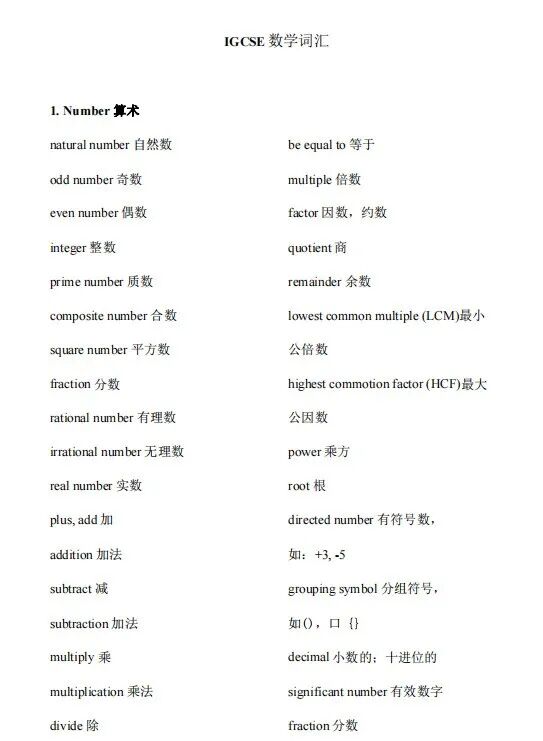 IGCSE 数学词汇

1. Number 算术

natural number 自然数

odd number 奇数

even number 偶数

integer 整数

prime number 质数

composite number 合数

square number 平方数

fraction 分数

rational number 有理数

irrational number 无理数

real number 实数

plus, add 加

addition 加法

subtract 减

subtraction 加法

multiply 乘

multiplication 乘法

divide 除

be equal to 等于

multiple 倍数

factor 因数，约数

quotient 商

remainder 余数

lowest common multiple (LCM)最小公倍数

highest commotion factor (HCF)最大公因数

power 乘方

root 根

directed number 有符号数，如：+3, -5

grouping symbol 分组符号，如()，口 {}

decimal 小数的；十进位的

significant number 有效数字

fraction 分数